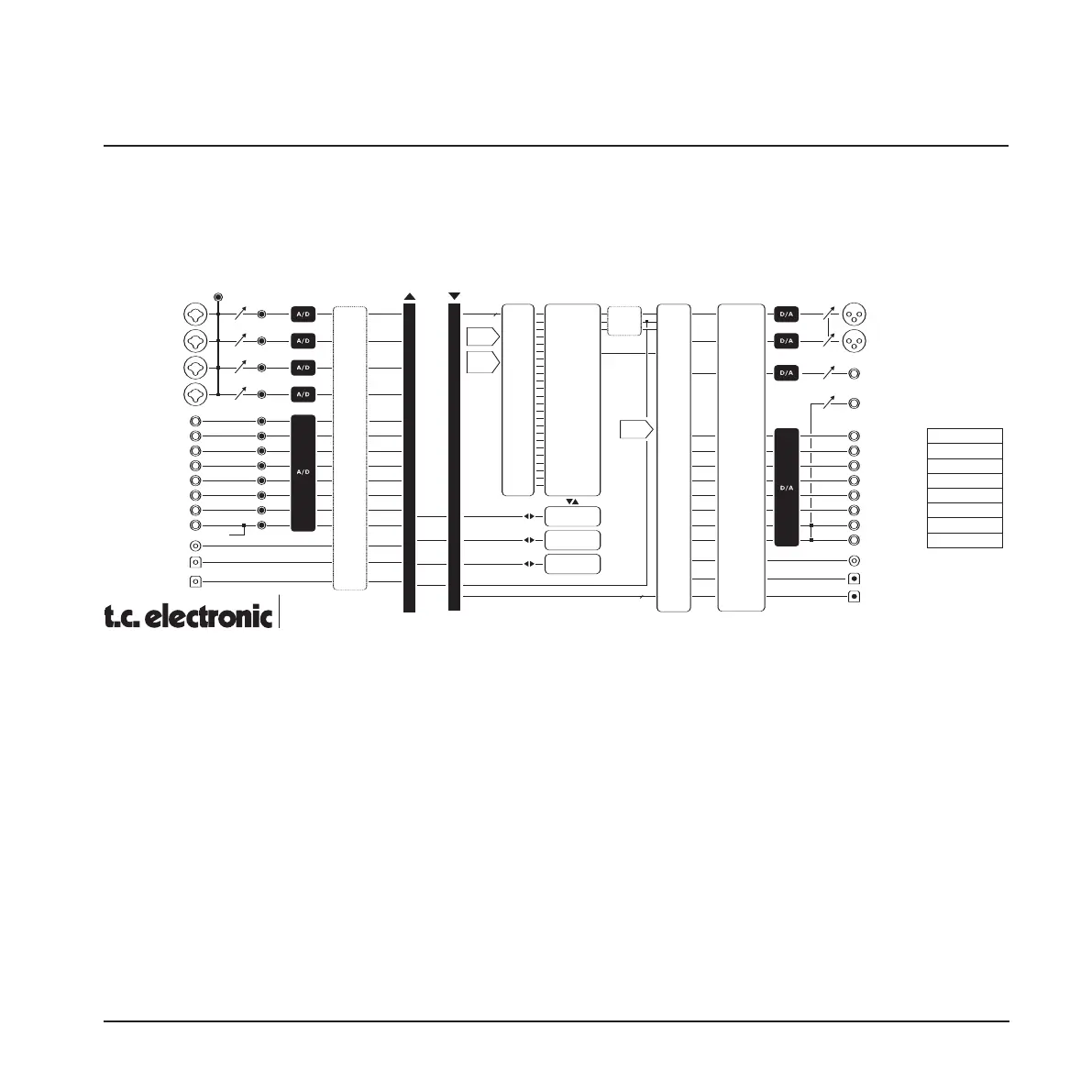 A/D
A/D
A/D
A/D
A/D

D/A
D/A
D/A
D/A

t.c. electronic